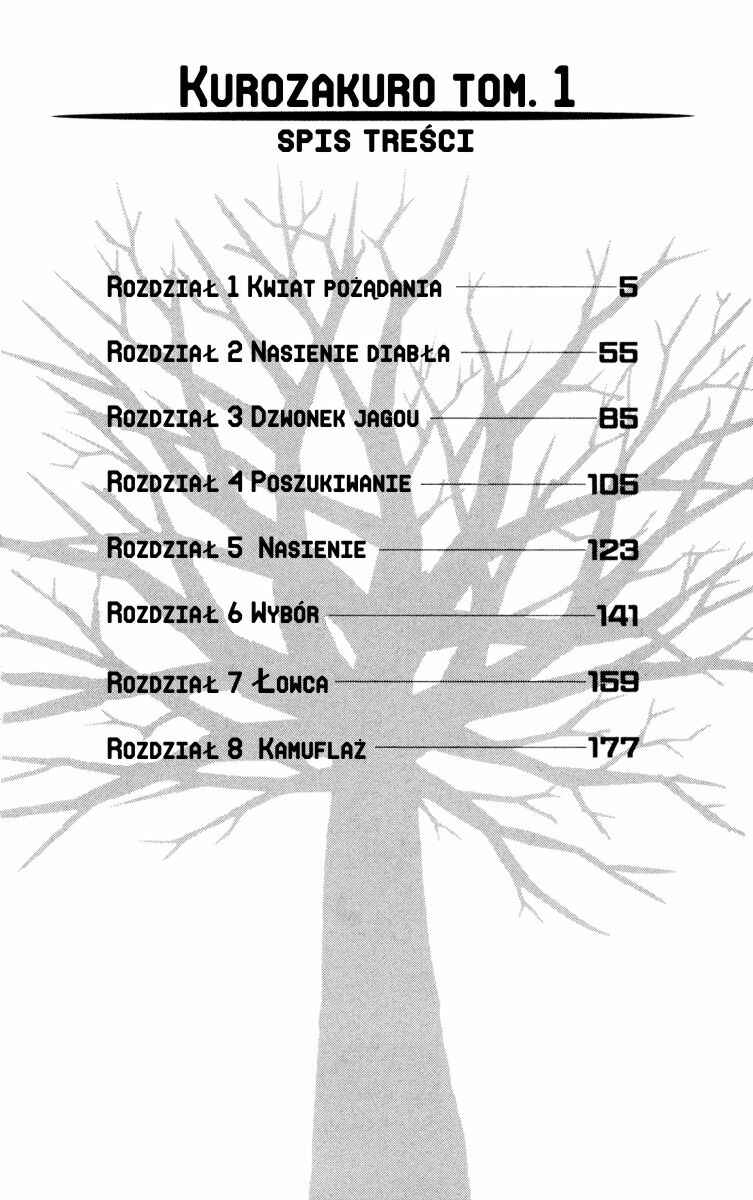 KUROZAKURO TOM. 1

SPIS TREŚCI

ROZDZIAŁ 1 KWIAT POŻĄDANIA 5

ROZDZIAŁ 2 NASIENIE DIABŁA 55

ROZDZIAŁ 3 DZWONEK JAGOU 85

ROZDZIAŁ 4 POSZUKIWANIE 105

ROZDZIAŁ 5 NASIENIE 123

ROZDZIAŁ 6 WYBÓR 141

ROZDZIAŁ 7 ŁOWCA 159

ROZDZIAŁ 8 KAMUFLAŻ 177